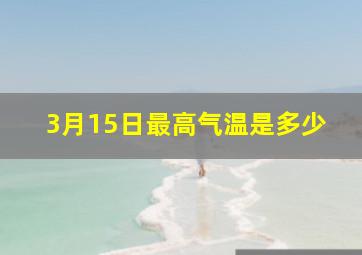 3月15日最高气温是多少